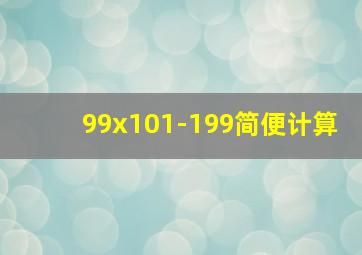 99x101-199简便计算